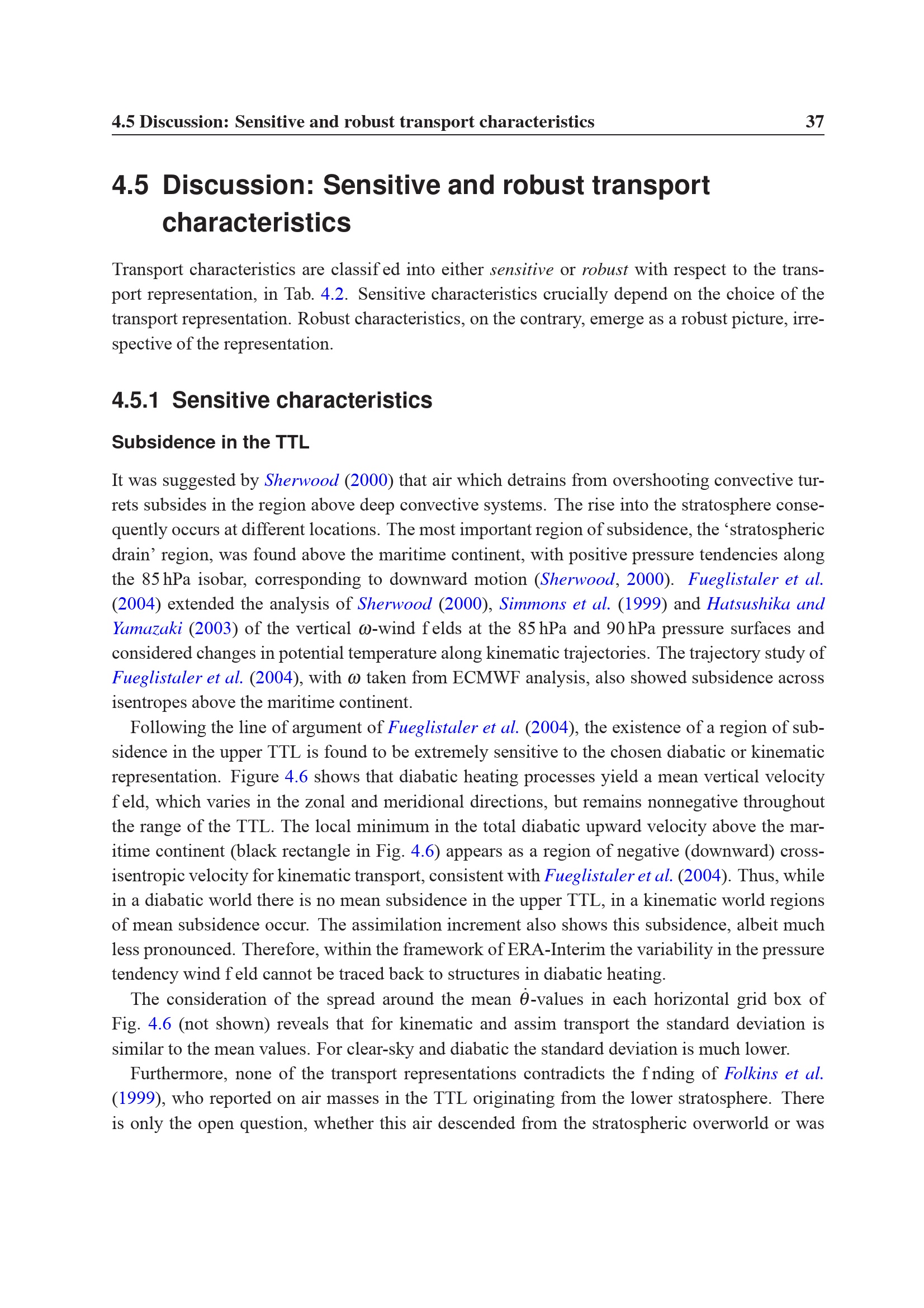 4.5 Discussion: Sensitive and robust transport characteristics 37

4.5 Discussion: Sensitive and robust transport characteristics

Transport characteristics are classif ed into either sensitive or robust with respect to the transport representation, in Tab. 4.2. Sensitive characteristics crucially depend on the choice of the transport representation. Robust characteristics, on the contrary, emerge as a robust picture, irrespective of the representation.

4.5.1 Sensitive characteristics

Subsidence in the TTL

It was suggested by Sherwood (2000) that air which detrains from overshooting convective turrets subsides in the region above deep convective systems. The rise into the stratosphere consequently occurs at different locations. The most important region of subsidence, the 'stratospheric drain' region, was found above the maritime continent, with positive pressure tendencies along the 85 hPa isobar, corresponding to downward motion (Sherwood, 2000). Fueglistaler et al. (2004) extended the analysis of Sherwood (2000), Simmons et al. (1999) and Hatsushika and Yamazaki (2003) of the vertical $\omega$-wind f elds at the 85 hPa and 90 hPa pressure surfaces and considered changes in potential temperature along kinematic trajectories. The trajectory study of Fueglistaler et al. (2004), with $\omega$ taken from ECMWF analysis, also showed subsidence across isentropes above the maritime continent.

Following the line of argument of Fueglistaler et al. (2004), the existence of a region of subsidence in the upper TTL is found to be extremely sensitive to the chosen diabatic or kinematic representation. Figure 4.6 shows that diabatic heating processes yield a mean vertical velocity f eld, which varies in the zonal and meridional directions, but remains nonnegative throughout the range of the TTL. The local minimum in the total diabatic upward velocity above the maritime continent (black rectangle in Fig. 4.6) appears as a region of negative (downward) cross-isentropic velocity for kinematic transport, consistent with Fueglistaler et al. (2004). Thus, while in a diabatic world there is no mean subsidence in the upper TTL, in a kinematic world regions of mean subsidence occur. The assimilation increment also shows this subsidence, albeit much less pronounced. Therefore, within the framework of ERA-Interim the variability in the pressure tendency wind f eld cannot be traced back to structures in diabatic heating.

The consideration of the spread around the mean $\dot{\theta}$-values in each horizontal grid box of Fig. 4.6 (not shown) reveals that for kinematic and assim transport the standard deviation is similar to the mean values. For clear-sky and diabatic the standard deviation is much lower.

Furthermore, none of the transport representations contradicts the f nding of Folkins et al. (1999), who reported on air masses in the TTL originating from the lower stratosphere. There is only the open question, whether this air descended from the stratospheric overworld or was